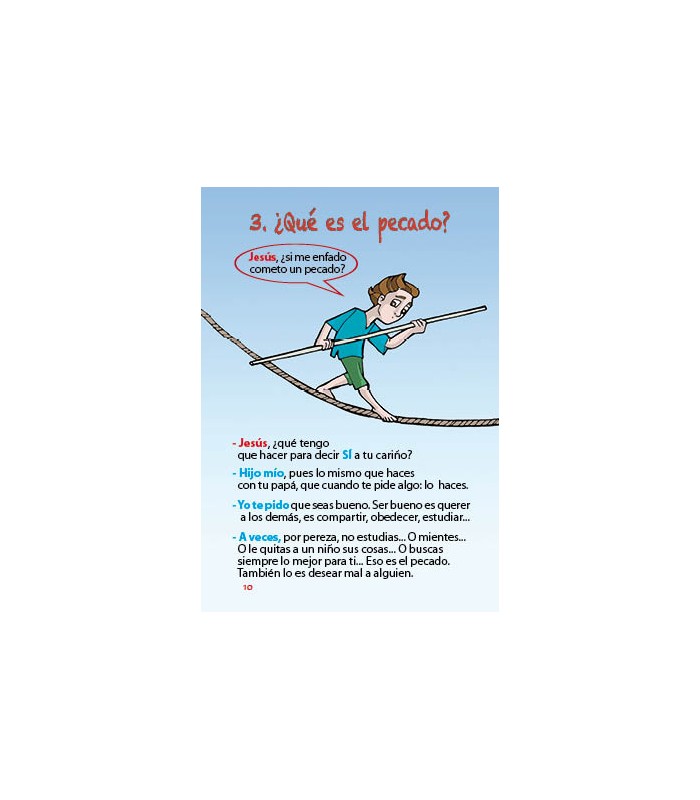 3. ¿Qué es el pecado?

Jesús, ¿si me enfado cometo un pecado?

- Jesús, ¿qué tengo que hacer para decir SÍ a tu cariño?

- Hijo mío, pues lo mismo que haces con tu papá, que cuando te pide algo: lo haces.

- Yo te pido que seas bueno. Ser bueno es querer a los demás, es compartir, obedecer, estudiar...

- A veces, por pereza, no estudias... O mientes... O le quitas a un niño sus cosas... O buscas siempre lo mejor para ti... Eso es el pecado. También lo es desear mal a alguien.

10